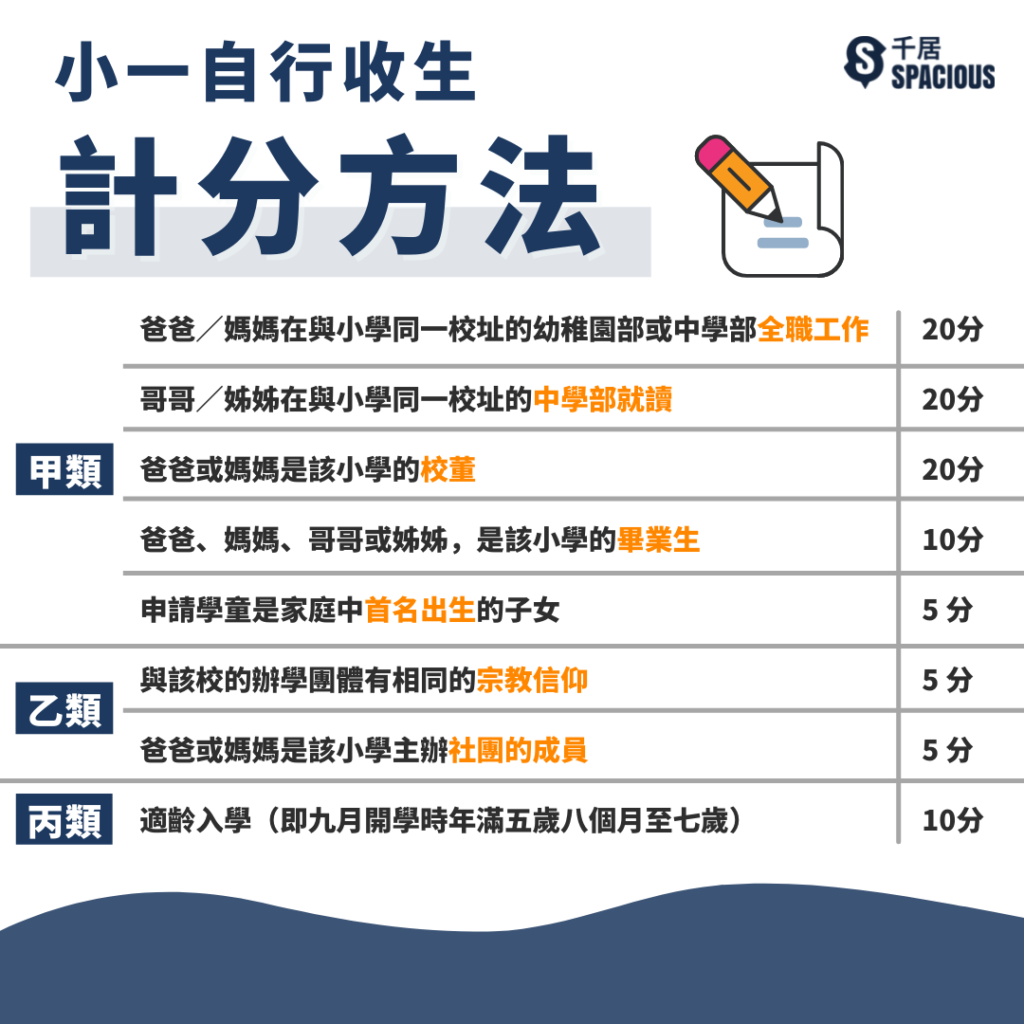 小一自行收生

計分方法

千居 SPACIOUS

| | | |
|---|---|---|
| 甲類 | 爸爸／媽媽在與小學同一校址的幼稚園部或中學部全職工作 | 20分 |
| | 哥哥／姊姊在與小學同一校址的中學部就讀 | 20分 |
| | 爸爸或媽媽是該小學的校董 | 20分 |
| | 爸爸、媽媽、哥哥或姊姊，是該小學的畢業生 | 10分 |
| | 申請學童是家庭中首名出生的子女 | 5 分 |
| 乙類 | 與該校的辦學團體有相同的宗教信仰 | 5 分 |
| | 爸爸或媽媽是該小學主辦社團的成員 | 5 分 |
| 丙類 | 適齡入學（即九月開學時年滿五歲八個月至七歲） | 10分 |